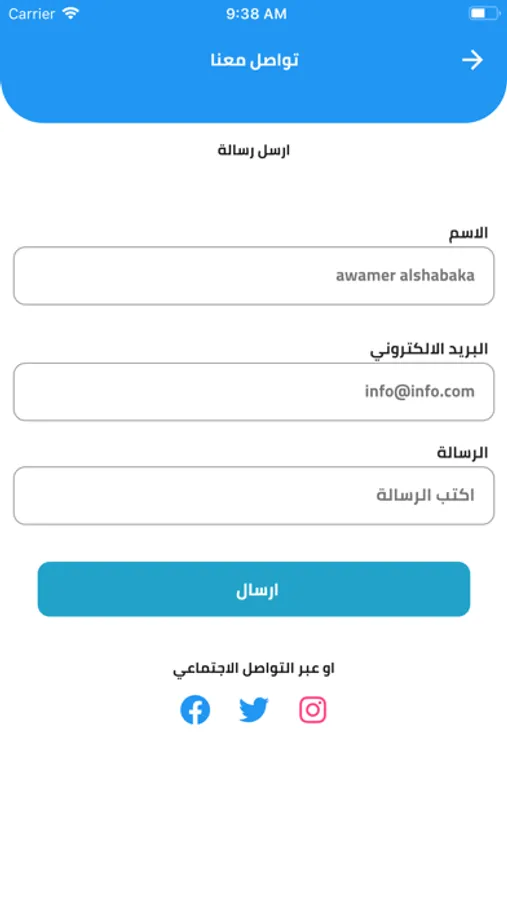 Carrier 9:38 AM

تواصل معنا

ارسل رسالة

الاسم

awamer alshabaka

البريد الالكتروني

info@info.com

الرسالة

اكتب الرسالة

ارسال

او عبر التواصل الاجتماعي